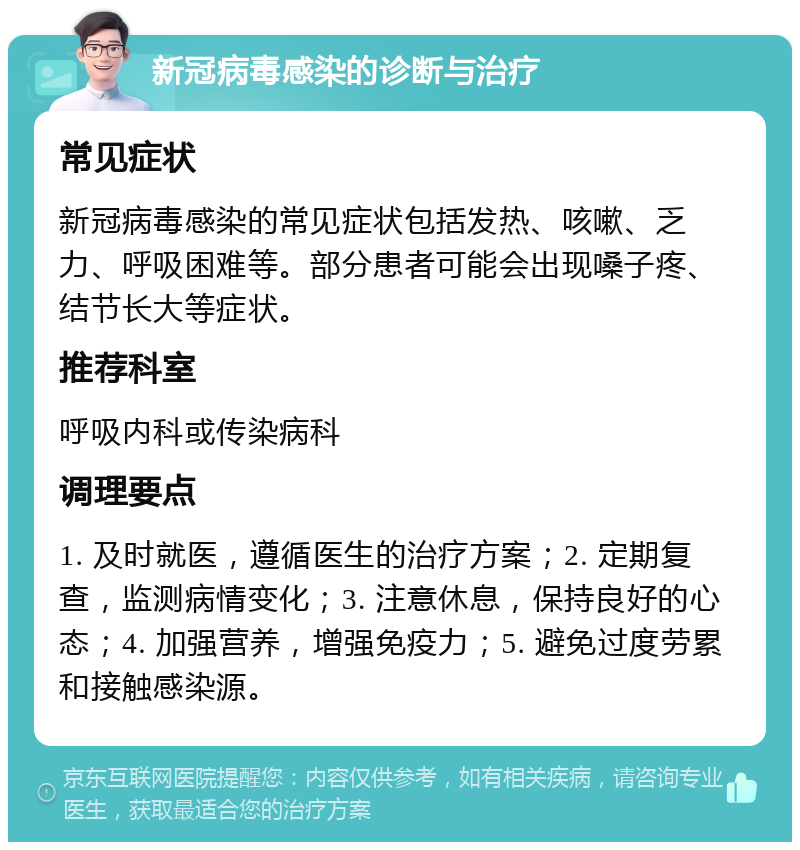 新冠病毒感染的诊断与治疗

常见症状

新冠病毒感染的常见症状包括发热、咳嗽、乏力、呼吸困难等。部分患者可能会出现嗓子疼、结节长大等症状。

推荐科室

呼吸内科或传染病科

调理要点

1. 及时就医，遵循医生的治疗方案；2. 定期复查，监测病情变化；3. 注意休息，保持良好的心态；4. 加强营养，增强免疫力；5. 避免过度劳累和接触感染源。

京东互联网医院提醒您：内容仅供参考，如有相关疾病，请咨询专业医生，获取最适合您的治疗方案